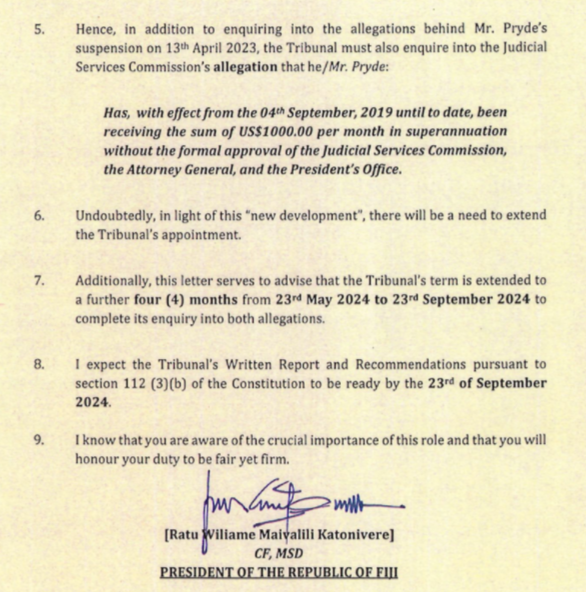 5. Hence, in addition to enquiring into the allegations behind Mr. Pryde's suspension on 13th April 2023, the Tribunal must also enquire into the Judicial Services Commission's allegation that he/Mr. Pryde:

Has, with effect from the 04th September, 2019 until to date, been receiving the sum of US$1000.00 per month in superannuation without the formal approval of the Judicial Services Commission, the Attorney General, and the President's Office.

6. Undoubtedly, in light of this "new development", there will be a need to extend the Tribunal's appointment.

7. Additionally, this letter serves to advise that the Tribunal's term is extended to a further four (4) months from 23rd May 2024 to 23rd September 2024 to complete its enquiry into both allegations.

8. I expect the Tribunal's Written Report and Recommendations pursuant to section 112 (3)(b) of the Constitution to be ready by the 23rd of September 2024.

9. I know that you are aware of the crucial importance of this role and that you will honour your duty to be fair yet firm.

[Ratu Wiliame Maivalili Katonivere]
CF, MSD
PRESIDENT OF THE REPUBLIC OF FIJI